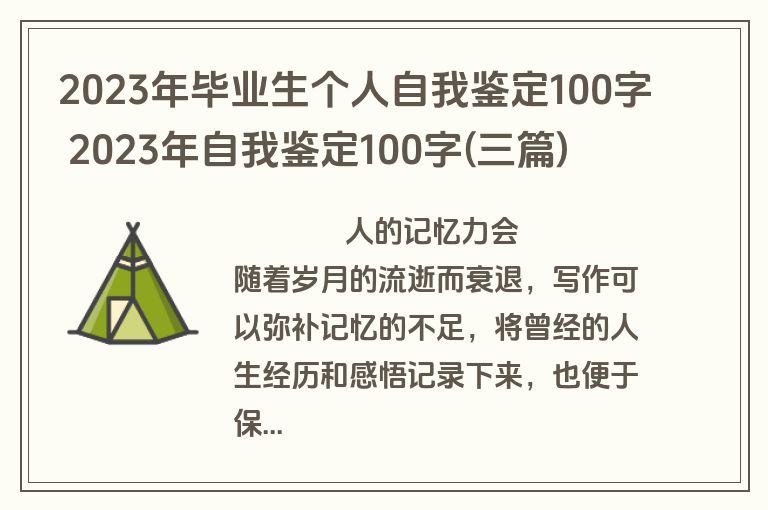 2023年毕业生个人自我鉴定100字 2023年自我鉴定100字(三篇)

人的记忆力会随着岁月的流逝而衰退，写作可以弥补记忆的不足，将曾经的人生经历和感悟记录下来，也便于保...